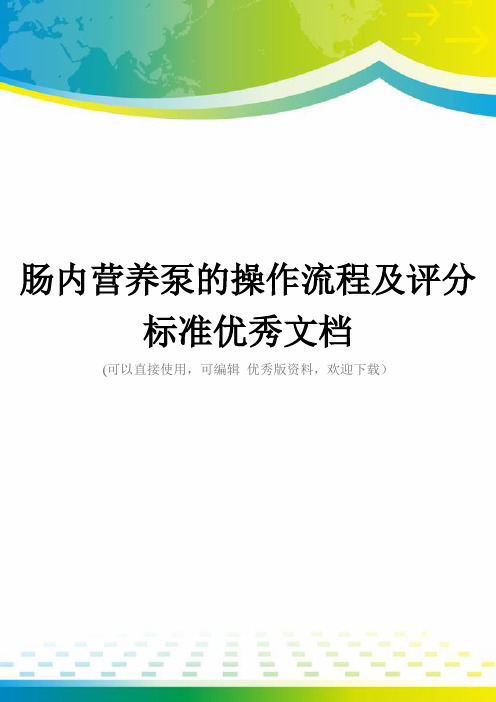 肠内营养泵的操作流程及评分标准优秀文档

(可以直接使用，可编辑 优秀版资料，欢迎下载）